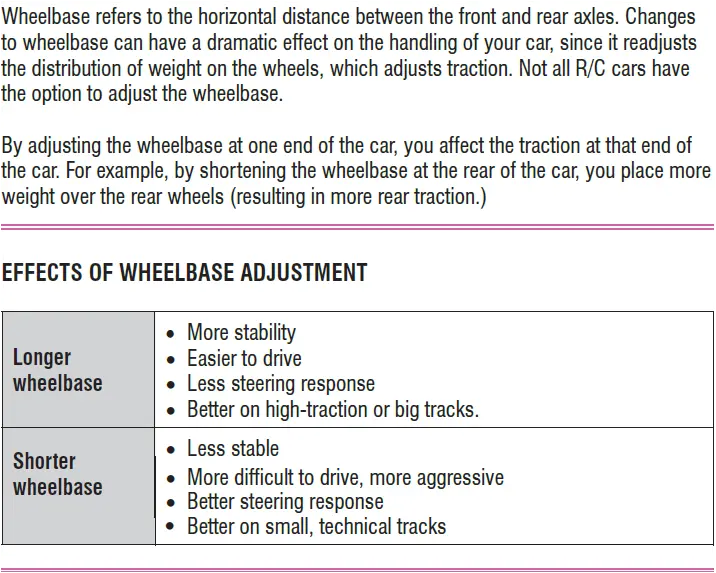 Wheelbase refers to the horizontal distance between the front and rear axles. Changes to wheelbase can have a dramatic effect on the handling of your car, since it readjusts the distribution of weight on the wheels, which adjusts traction. Not all R/C cars have the option to adjust the wheelbase.

By adjusting the wheelbase at one end of the car, you affect the traction at that end of the car. For example, by shortening the wheelbase at the rear of the car, you place more weight over the rear wheels (resulting in more rear traction.)

EFFECTS OF WHEELBASE ADJUSTMENT

| | |
|---|---|
| Longer wheelbase | • More stability<br>• Easier to drive<br>• Less steering response<br>• Better on high-traction or big tracks. |
| Shorter wheelbase | • Less stable<br>• More difficult to drive, more aggressive<br>• Better steering response<br>• Better on small, technical tracks |